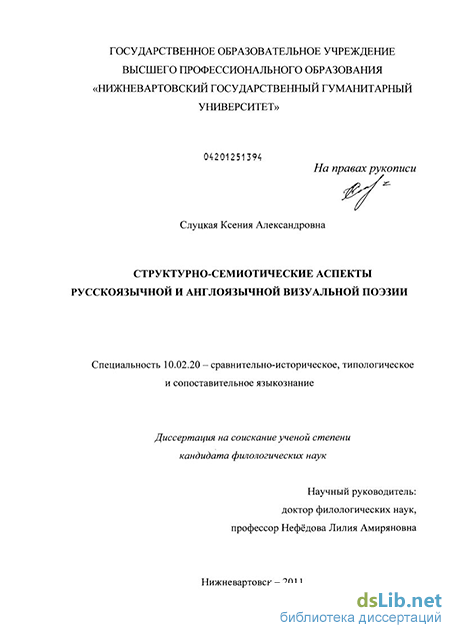 ГОСУДАРСТВЕННОЕ ОБРАЗОВАТЕЛЬНОЕ УЧРЕЖДЕНИЕ
ВЫСШЕГО ПРОФЕССИОНАЛЬНОГО ОБРАЗОВАНИЯ
«НИЖНЕВАРТОВСКИЙ ГОСУДАРСТВЕННЫЙ ГУМАНИТАРНЫЙ УНИВЕРСИТЕТ»

04201251394

На правах рукописи

Слуцкая Ксения Александровна

СТРУКТУРНО-СЕМИОТИЧЕСКИЕ АСПЕКТЫ РУССКОЯЗЫЧНОЙ И АНГЛОЯЗЫЧНОЙ ВИЗУАЛЬНОЙ ПОЭЗИИ

Специальность 10.02.20 – сравнительно-историческое, типологическое и сопоставительное языкознание

Диссертация на соискание ученой степени
кандидата филологических наук

Научный руководитель:
доктор филологических наук,
профессор Нефёдова Лилия Амиряновна

Нижневартовск – 2011

dsLib.net
библиотека диссертаций